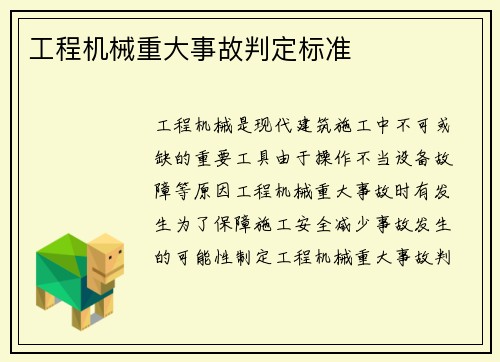 工程机械重大事故判定标准

工程机械是现代建筑施工中不可或缺的重要工具由于操作不当设备故障等原因工程机械重大事故时有发生为了保障施工安全减少事故发生的可能性制定工程机械重大事故判